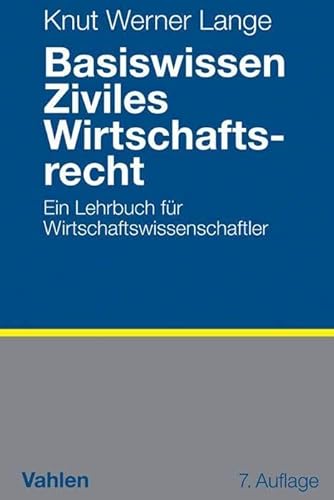 Knut Werner Lange

Basiswissen Ziviles Wirtschaftsrecht

Ein Lehrbuch für Wirtschaftswissenschaftler

Vahlen

7. Auflage